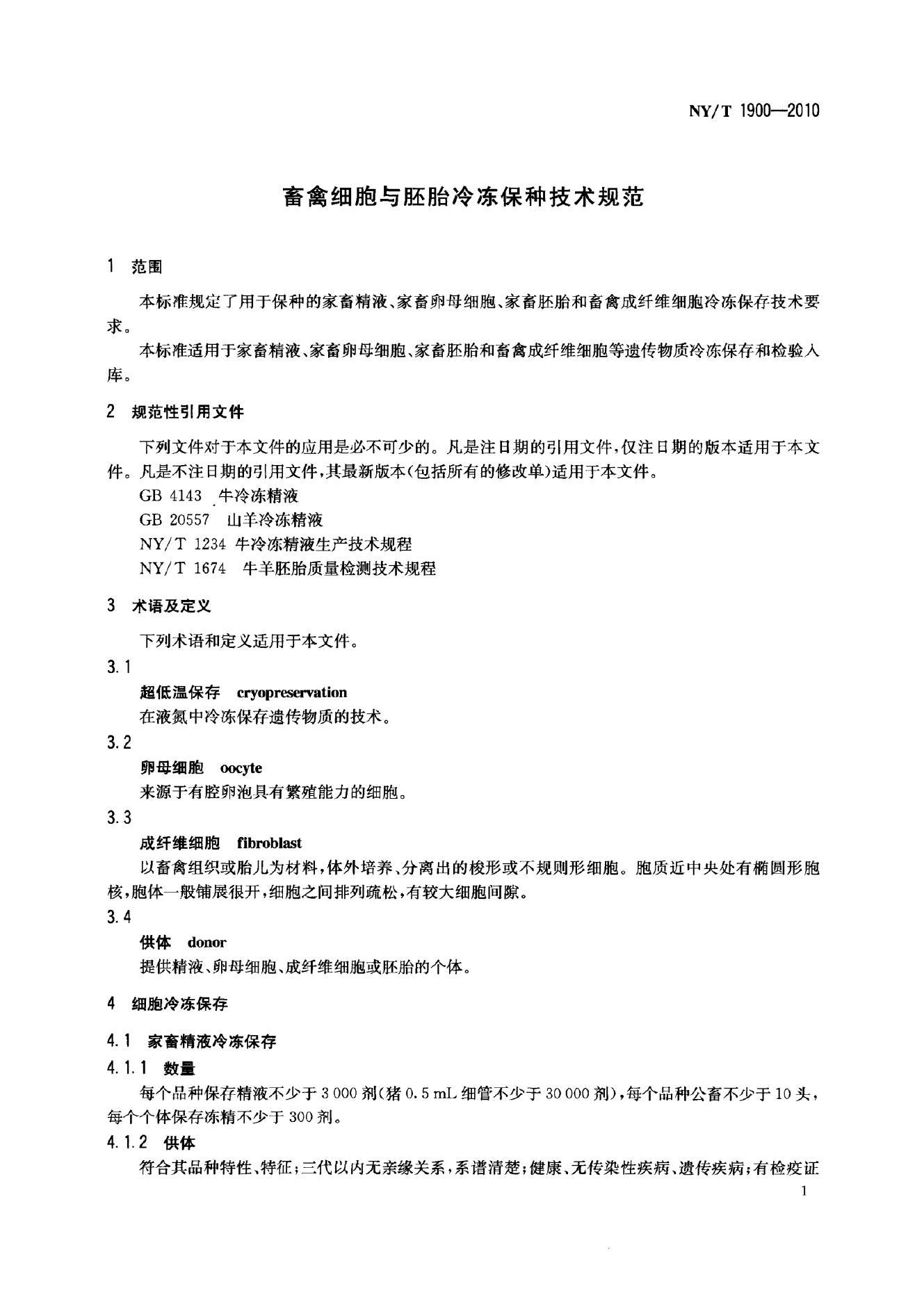 NY/T 1900—2010

畜禽细胞与胚胎冷冻保种技术规范

1 范围

本标准规定了用于保种的家畜精液、家畜卵母细胞、家畜胚胎和畜禽成纤维细胞冷冻保存技术要求。

本标准适用于家畜精液、家畜卵母细胞、家畜胚胎和畜禽成纤维细胞等遗传物质冷冻保存和检验入库。

2 规范性引用文件

下列文件对于本文件的应用是必不可少的。凡是注日期的引用文件，仅注日期的版本适用于本文件。凡是不注日期的引用文件，其最新版本(包括所有的修改单)适用于本文件。

GB 4143 牛冷冻精液

GB 20557 山羊冷冻精液

NY/T 1234 牛冷冻精液生产技术规程

NY/T 1674 牛羊胚胎质量检测技术规程

3 术语及定义

下列术语和定义适用于本文件。

3.1

超低温保存 cryopreservation

在液氮中冷冻保存遗传物质的技术。

3.2

卵母细胞 oocyte

来源于有腔卵泡具有繁殖能力的细胞。

3.3

成纤维细胞 fibroblast

以畜禽组织或胎儿为材料，体外培养、分离出的梭形或不规则形细胞。胞质近中央处有椭圆形胞核，胞体一般铺展很开，细胞之间排列疏松，有较大细胞间隙。

3.4

供体 donor

提供精液、卵母细胞、成纤维细胞或胚胎的个体。

4 细胞冷冻保存

4.1 家畜精液冷冻保存

4.1.1 数量

每个品种保存精液不少于3 000剂(猪0.5 mL细管不少于30 000剂)，每个品种公畜不少于10头，每个个体保存冻精不少于300剂。

4.1.2 供体

符合其品种特性、特征；三代以内无亲缘关系，系谱清楚；健康、无传染性疾病、遗传疾病；有检疫证

1